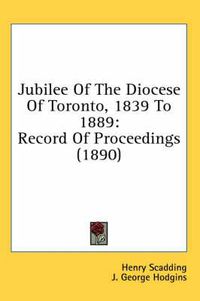 Jubilee Of The Diocese Of Toronto, 1839 To 1889:
Record Of Proceedings (1890)

Henry Scadding
J. George Hodgins